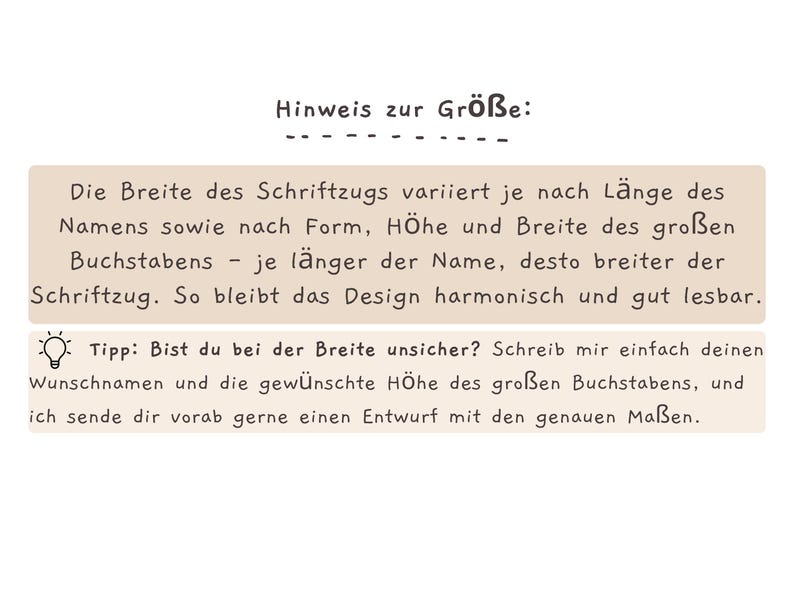 Hinweis zur Größe:

Die Breite des Schriftzugs variiert je nach Länge des Namens sowie nach Form, Höhe und Breite des großen Buchstabens - je länger der Name, desto breiter der Schriftzug. So bleibt das Design harmonisch und gut lesbar.

Tipp: Bist du bei der Breite unsicher? Schreib mir einfach deinen Wunschnamen und die gewünschte Höhe des großen Buchstabens, und ich sende dir vorab gerne einen Entwurf mit den genauen Maßen.